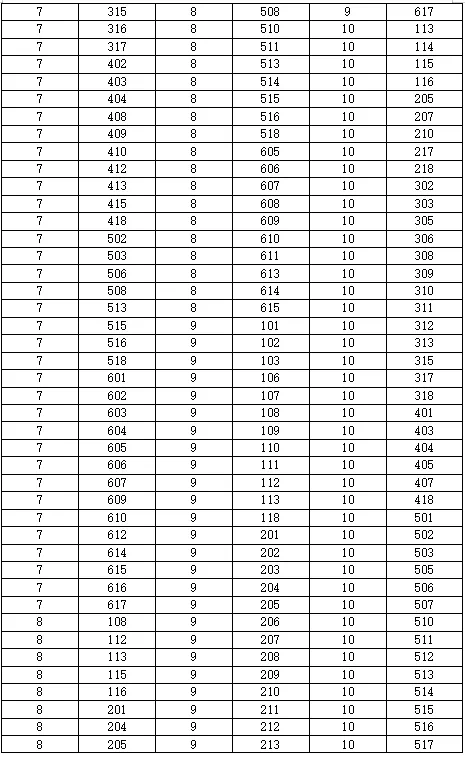 | 7 | 315 | 8 | 508 | 9 | 617 |
|---|---|---|---|---|---|
| 7 | 316 | 8 | 510 | 10 | 113 |
| 7 | 317 | 8 | 511 | 10 | 114 |
| 7 | 402 | 8 | 513 | 10 | 115 |
| 7 | 403 | 8 | 514 | 10 | 116 |
| 7 | 404 | 8 | 515 | 10 | 205 |
| 7 | 408 | 8 | 516 | 10 | 207 |
| 7 | 409 | 8 | 518 | 10 | 210 |
| 7 | 410 | 8 | 605 | 10 | 217 |
| 7 | 412 | 8 | 606 | 10 | 218 |
| 7 | 413 | 8 | 607 | 10 | 302 |
| 7 | 415 | 8 | 608 | 10 | 303 |
| 7 | 418 | 8 | 609 | 10 | 305 |
| 7 | 502 | 8 | 610 | 10 | 306 |
| 7 | 503 | 8 | 611 | 10 | 308 |
| 7 | 506 | 8 | 613 | 10 | 309 |
| 7 | 508 | 8 | 614 | 10 | 310 |
| 7 | 513 | 8 | 615 | 10 | 311 |
| 7 | 515 | 9 | 101 | 10 | 312 |
| 7 | 516 | 9 | 102 | 10 | 313 |
| 7 | 518 | 9 | 103 | 10 | 315 |
| 7 | 601 | 9 | 106 | 10 | 317 |
| 7 | 602 | 9 | 107 | 10 | 318 |
| 7 | 603 | 9 | 108 | 10 | 401 |
| 7 | 604 | 9 | 109 | 10 | 403 |
| 7 | 605 | 9 | 110 | 10 | 404 |
| 7 | 606 | 9 | 111 | 10 | 405 |
| 7 | 607 | 9 | 112 | 10 | 407 |
| 7 | 609 | 9 | 113 | 10 | 418 |
| 7 | 610 | 9 | 118 | 10 | 501 |
| 7 | 612 | 9 | 201 | 10 | 502 |
| 7 | 614 | 9 | 202 | 10 | 503 |
| 7 | 615 | 9 | 203 | 10 | 505 |
| 7 | 616 | 9 | 204 | 10 | 506 |
| 7 | 617 | 9 | 205 | 10 | 507 |
| 8 | 108 | 9 | 206 | 10 | 510 |
| 8 | 112 | 9 | 207 | 10 | 511 |
| 8 | 113 | 9 | 208 | 10 | 512 |
| 8 | 115 | 9 | 209 | 10 | 513 |
| 8 | 116 | 9 | 210 | 10 | 514 |
| 8 | 201 | 9 | 211 | 10 | 515 |
| 8 | 204 | 9 | 212 | 10 | 516 |
| 8 | 205 | 9 | 213 | 10 | 517 |